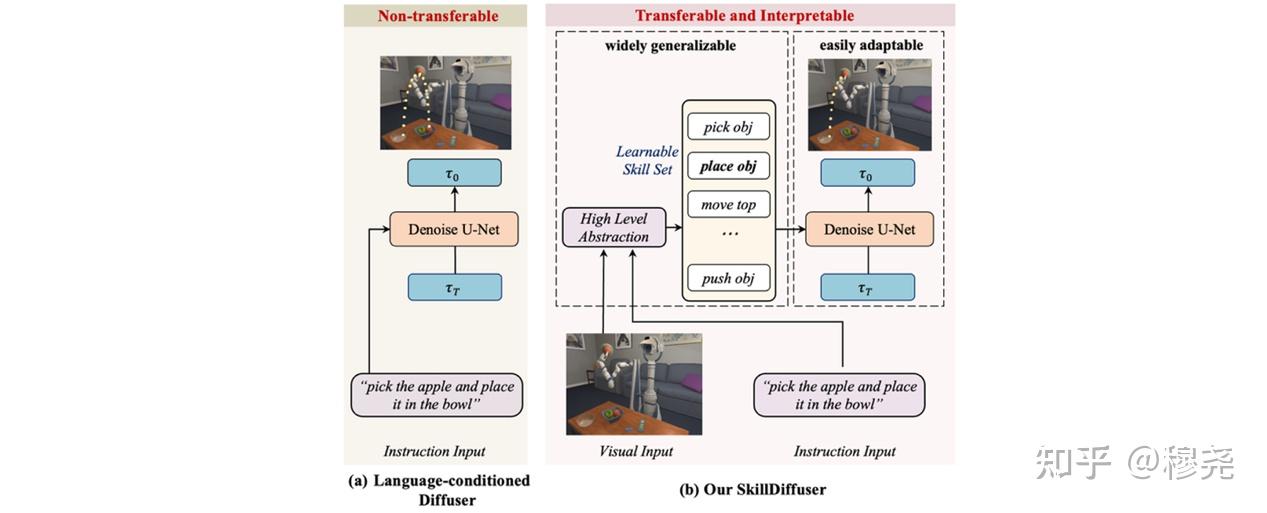 Non-transferable

$\tau_0$

Denoise U-Net

$\tau_T$

"pick the apple and place it in the bowl"

Instruction Input

(a) Language-conditioned Diffuser

Transferable and Interpretable

widely generalizable

Learnable Skill Set

High Level Abstraction

pick obj

place obj

move top

...

push obj

easily adaptable

$\tau_0$

Denoise U-Net

$\tau_T$

Visual Input

"pick the apple and place it in the bowl"

Instruction Input

(b) Our SkillDiffuser

知乎 @穆尧